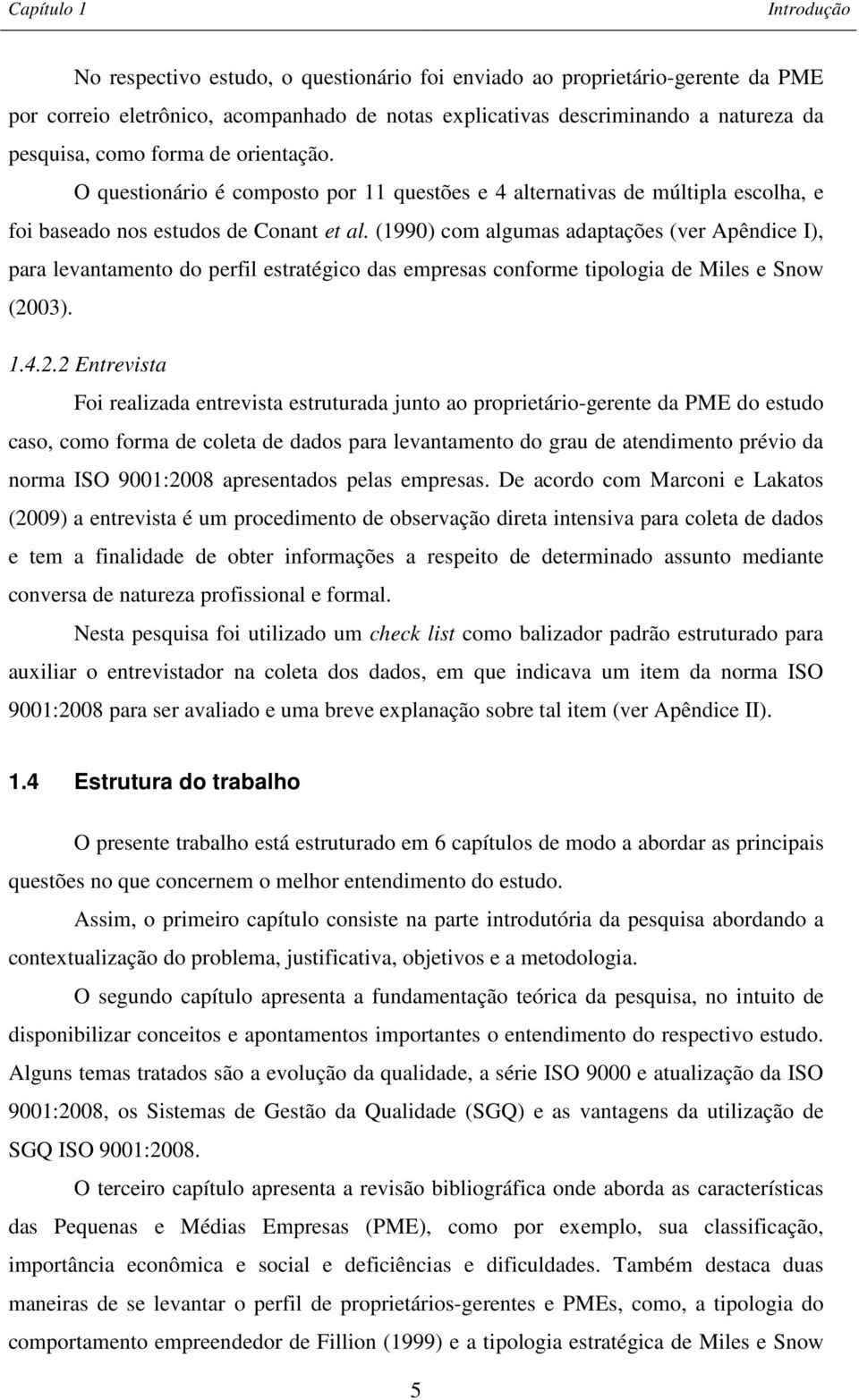 Capítulo 1 Introdução

No respectivo estudo, o questionário foi enviado ao proprietário-gerente da PME por correio eletrônico, acompanhado de notas explicativas descriminando a natureza da pesquisa, como forma de orientação.

O questionário é composto por 11 questões e 4 alternativas de múltipla escolha, e foi baseado nos estudos de Conant et al. (1990) com algumas adaptações (ver Apêndice I), para levantamento do perfil estratégico das empresas conforme tipologia de Miles e Snow (2003).

1.4.2.2 Entrevista

Foi realizada entrevista estruturada junto ao proprietário-gerente da PME do estudo caso, como forma de coleta de dados para levantamento do grau de atendimento prévio da norma ISO 9001:2008 apresentados pelas empresas. De acordo com Marconi e Lakatos (2009) a entrevista é um procedimento de observação direta intensiva para coleta de dados e tem a finalidade de obter informações a respeito de determinado assunto mediante conversa de natureza profissional e formal.

Nesta pesquisa foi utilizado um check list como balizador padrão estruturado para auxiliar o entrevistador na coleta dos dados, em que indicava um item da norma ISO 9001:2008 para ser avaliado e uma breve explanação sobre tal item (ver Apêndice II).

1.4 Estrutura do trabalho

O presente trabalho está estruturado em 6 capítulos de modo a abordar as principais questões no que concernem o melhor entendimento do estudo.

Assim, o primeiro capítulo consiste na parte introdutória da pesquisa abordando a contextualização do problema, justificativa, objetivos e a metodologia.

O segundo capítulo apresenta a fundamentação teórica da pesquisa, no intuito de disponibilizar conceitos e apontamentos importantes o entendimento do respectivo estudo. Alguns temas tratados são a evolução da qualidade, a série ISO 9000 e atualização da ISO 9001:2008, os Sistemas de Gestão da Qualidade (SGQ) e as vantagens da utilização de SGQ ISO 9001:2008.

O terceiro capítulo apresenta a revisão bibliográfica onde aborda as características das Pequenas e Médias Empresas (PME), como por exemplo, sua classificação, importância econômica e social e deficiências e dificuldades. Também destaca duas maneiras de se levantar o perfil de proprietários-gerentes e PMEs, como, a tipologia do comportamento empreendedor de Fillion (1999) e a tipologia estratégica de Miles e Snow

5